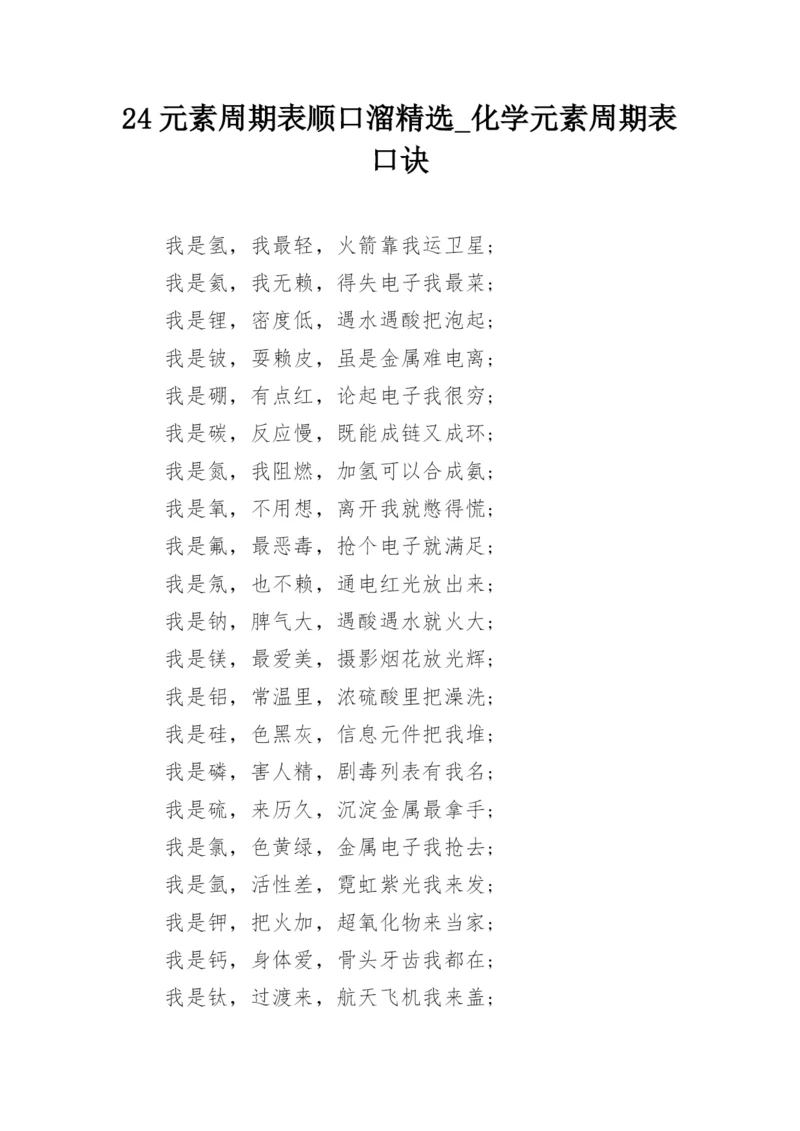 24 元素周期表顺口溜精选_化学元素周期表口诀

我是氢，我最轻，火箭靠我运卫星；
我是氦，我无赖，得失电子我最菜；
我是锂，密度低，遇水遇酸把泡起；
我是铍，耍赖皮，虽是金属难电离；
我是硼，有点红，论起电子我很穷；
我是碳，反应慢，既能成链又成环；
我是氮，我阻燃，加氢可以合成氨；
我是氧，不用想，离开我就憋得慌；
我是氟，最恶毒，抢个电子就满足；
我是氖，也不赖，通电红光放出来；
我是钠，脾气大，遇酸遇水就火大；
我是镁，最爱美，摄影烟花放光辉；
我是铝，常温里，浓硫酸里把澡洗；
我是硅，色黑灰，信息元件把我堆；
我是磷，害人精，剧毒列表有我名；
我是硫，来历久，沉淀金属最拿手；
我是氯，色黄绿，金属电子我抢去；
我是氩，活性差，霓虹紫光我来发；
我是钾，把火加，超氧化物来当家；
我是钙，身体爱，骨头牙齿我都在；
我是钛，过渡来，航天飞机我来盖；